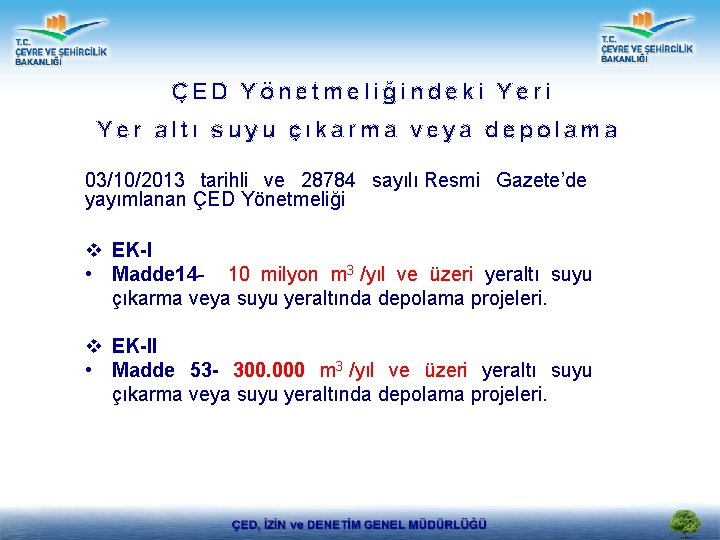 T.C.
ÇEVRE VE ŞEHİRCİLİK
BAKANLIĞI

T.C.
ÇEVRE VE ŞEHİRCİLİK
BAKANLIĞI

ÇED Yönetmeliğindeki Yeri

Yer altı suyu çıkarma veya depolama

03/10/2013 tarihli ve 28784 sayılı Resmi Gazete'de yayımlanan ÇED Yönetmeliği

❖ EK-I
• Madde14- 10 milyon $m^3$ /yıl ve üzeri yeraltı suyu çıkarma veya suyu yeraltında depolama projeleri.

❖ EK-II
• Madde 53- 300.000 $m^3$ /yıl ve üzeri yeraltı suyu çıkarma veya suyu yeraltında depolama projeleri.

ÇED, İZİN ve DENETİM GENEL MÜDÜRLÜĞÜ